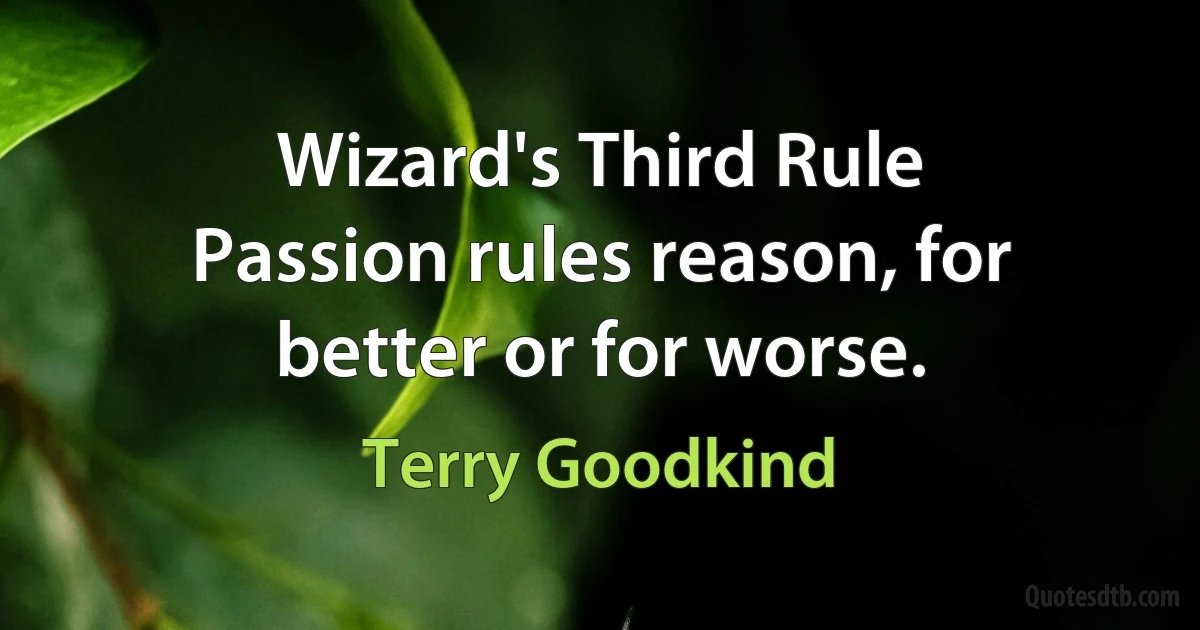 Wizard's Third Rule
Passion rules reason, for better or for worse.

Terry Goodkind

Quotesdtb.com